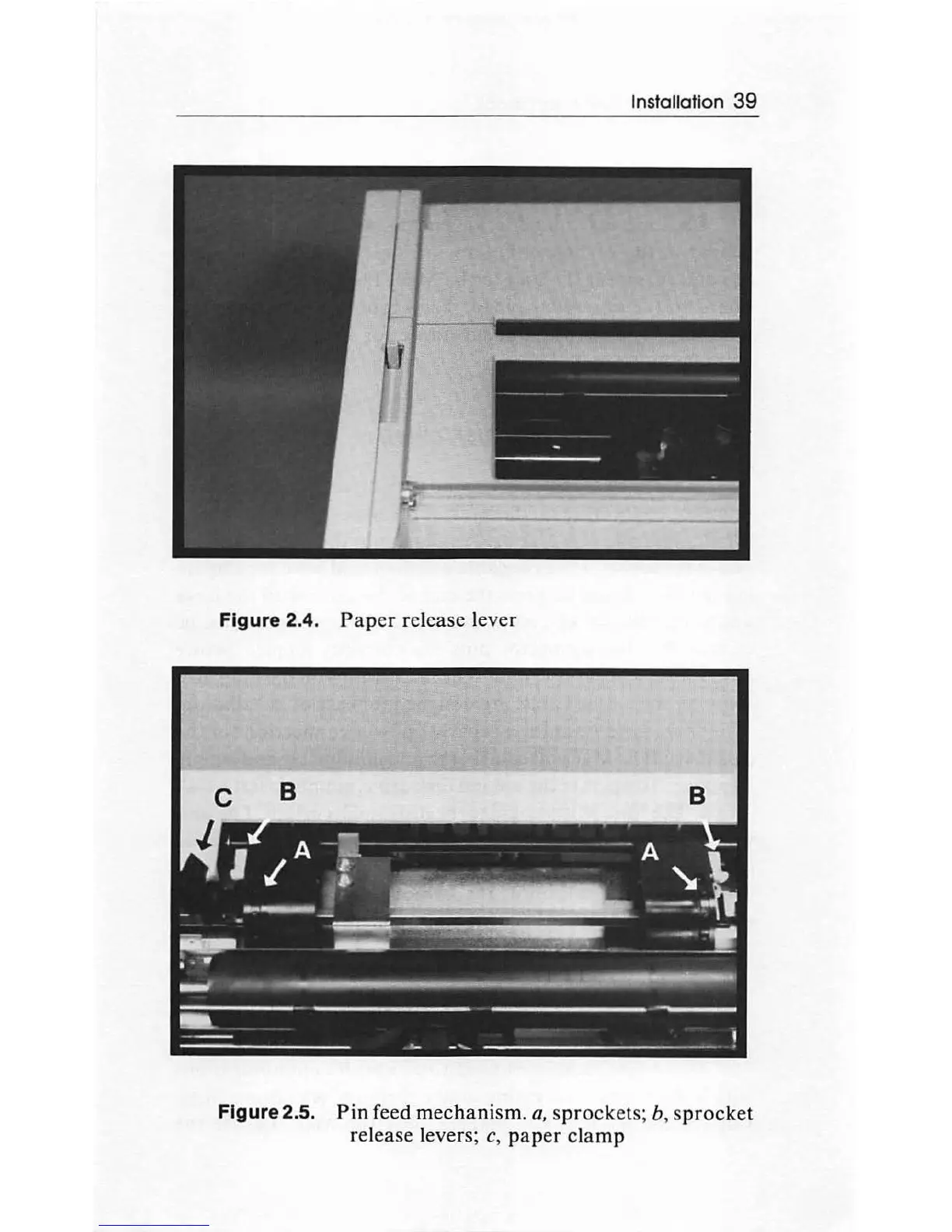 Installation 39

Figure 2.4. Paper release lever

C B B A A

Figure 2.5. Pin feed mechanism. a, sprockets; b, sprocket release levers; c, paper clamp